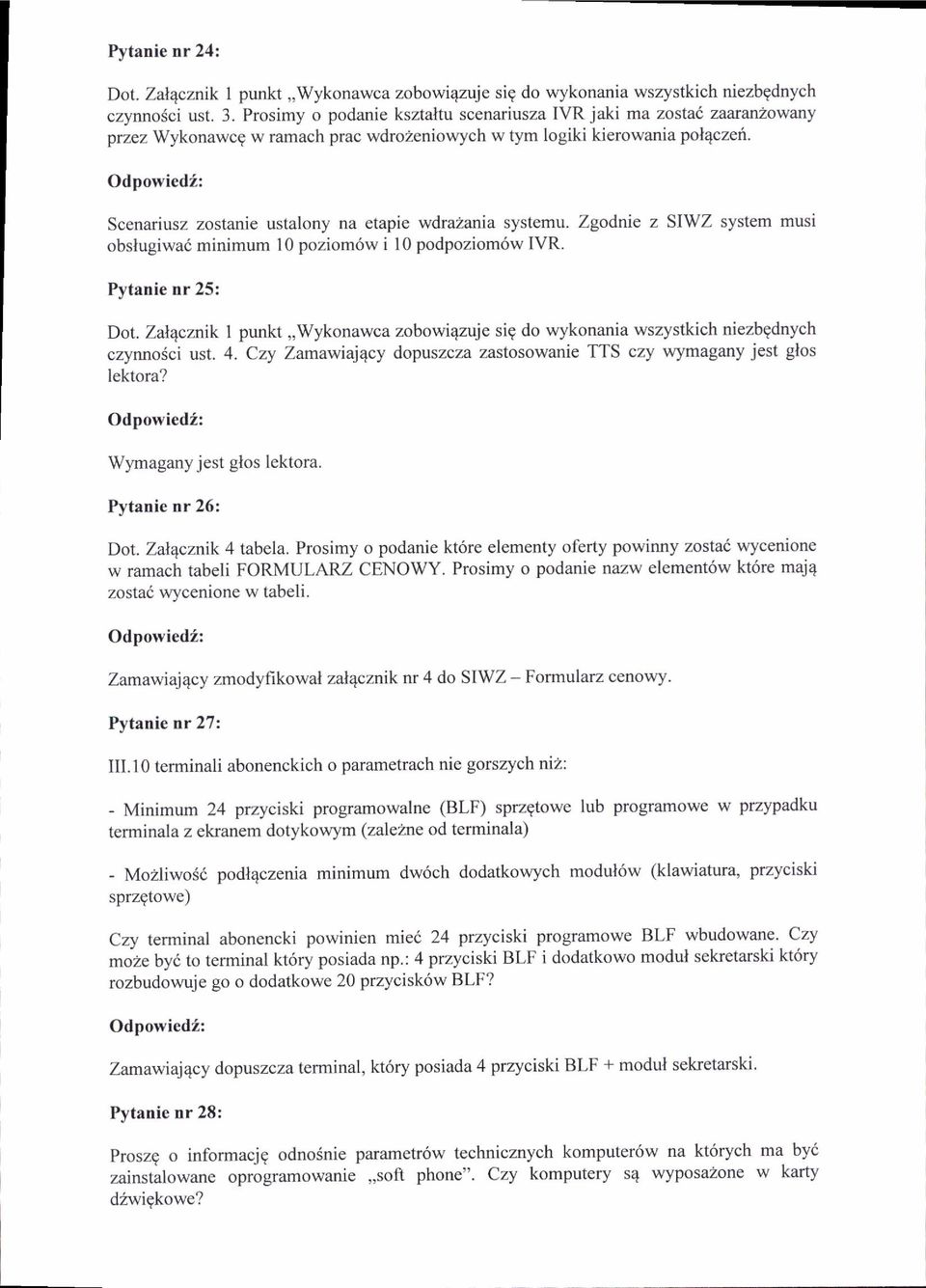 Pytanie nr 24:

Dot. Załącznik 1 punkt „Wykonawca zobowiązuje się do wykonania wszystkich niezbędnych czynności ust. 3. Prosimy o podanie kształtu scenariusza IVR jaki ma zostać zaaranżowany przez Wykonawcę w ramach prac wdrożeniowych w tym logiki kierowania połączeń.

Odpowiedź:

Scenariusz zostanie ustalony na etapie wdrażania systemu. Zgodnie z SIWZ system musi obsługiwać minimum 10 poziomów i 10 podpoziomów IVR.

Pytanie nr 25:

Dot. Załącznik 1 punkt „Wykonawca zobowiązuje się do wykonania wszystkich niezbędnych czynności ust. 4. Czy Zamawiający dopuszcza zastosowanie TTS czy wymagany jest głos lektora?

Odpowiedź:

Wymagany jest głos lektora.

Pytanie nr 26:

Dot. Załącznik 4 tabela. Prosimy o podanie które elementy oferty powinny zostać wycenione w ramach tabeli FORMULARZ CENOWY. Prosimy o podanie nazw elementów które mają zostać wycenione w tabeli.

Odpowiedź:

Zamawiający zmodyfikował załącznik nr 4 do SIWZ – Formularz cenowy.

Pytanie nr 27:

III.10 terminali abonenckich o parametrach nie gorszych niż:

- Minimum 24 przyciski programowalne (BLF) sprzętowe lub programowe w przypadku terminala z ekranem dotykowym (zależne od terminala)

- Możliwość podłączenia minimum dwóch dodatkowych modułów (klawiatura, przyciski sprzętowe)

Czy terminal abonencki powinien mieć 24 przyciski programowe BLF wbudowane. Czy może być to terminal który posiada np.: 4 przyciski BLF i dodatkowo moduł sekretarski który rozbudowuje go o dodatkowe 20 przycisków BLF?

Odpowiedź:

Zamawiający dopuszcza terminal, który posiada 4 przyciski BLF + moduł sekretarski.

Pytanie nr 28:

Proszę o informację odnośnie parametrów technicznych komputerów na których ma być zainstalowane oprogramowanie „soft phone". Czy komputery są wyposażone w karty dźwiękowe?